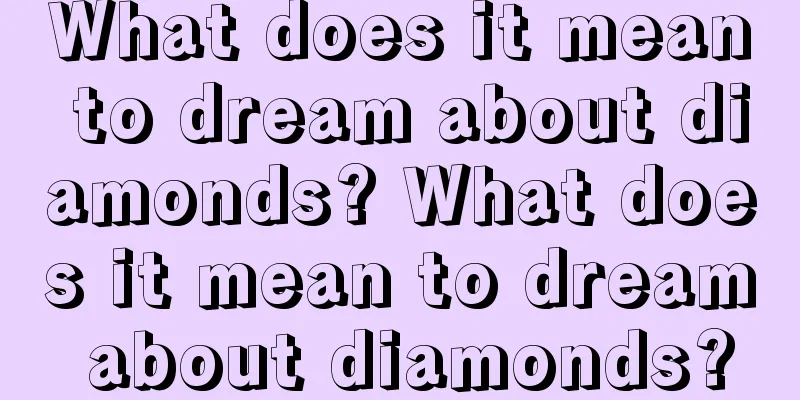 What does it mean to dream about diamonds? What does it mean to dream about diamonds?